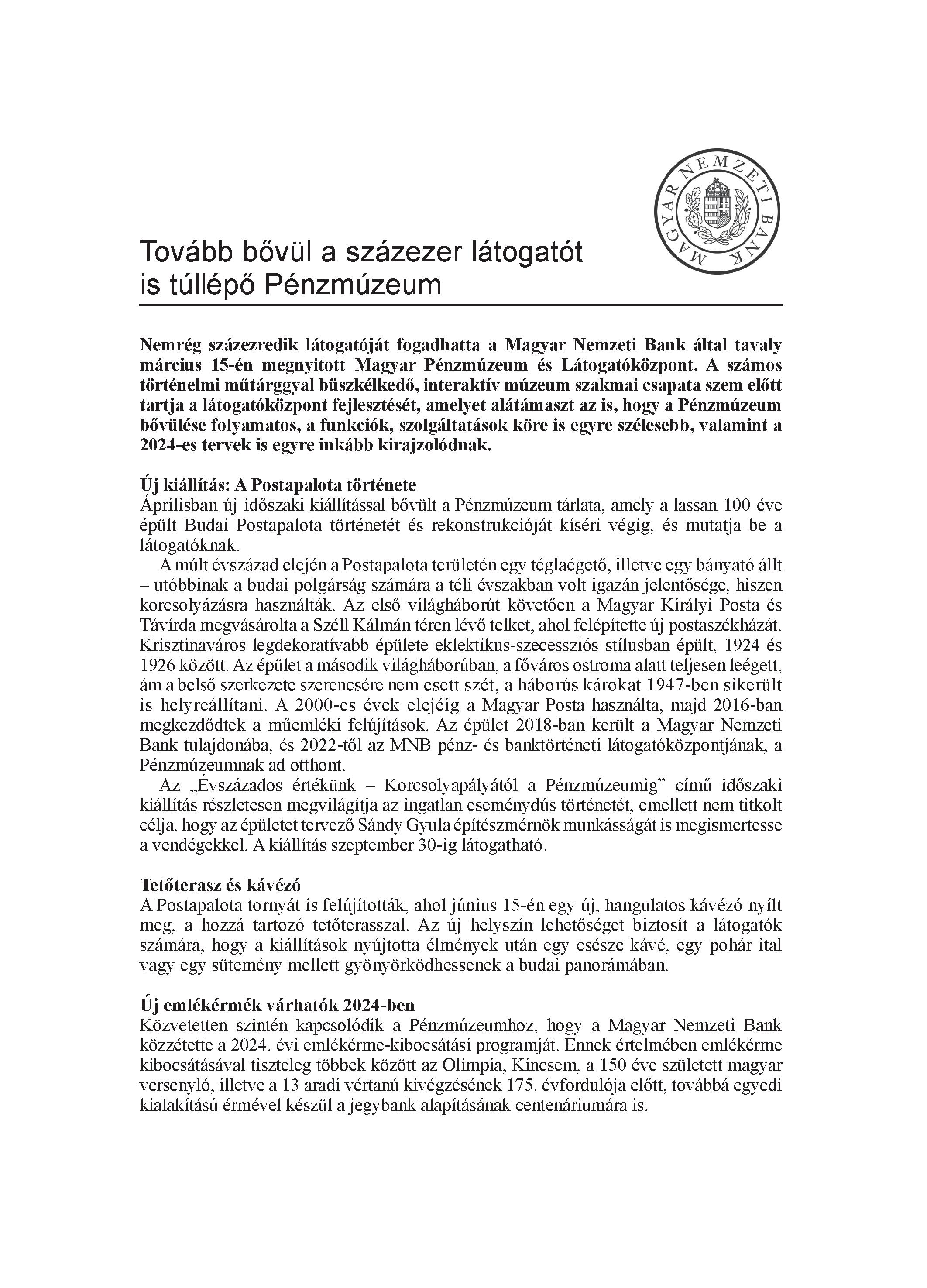 MAGYAR NEMZETI BANK

Tovább bővül a százezer látogatót is túllépő Pénzmúzeum

Nemrég százezredik látogatóját fogadhatta a Magyar Nemzeti Bank által tavaly március 15-én megnyitott Magyar Pénzmúzeum és Látogatóközpont. A számos történelmi műtárggyal büszkélkedő, interaktív múzeum szakmai csapata szem előtt tartja a látogatóközpont fejlesztését, amelyet alátámaszt az is, hogy a Pénzmúzeum bővülése folyamatos, a funkciók, szolgáltatások köre is egyre szélesebb, valamint a 2024-es tervek is egyre inkább kirajzolódnak.

Új kiállítás: A Postapalota története
Áprilisban új időszaki kiállítással bővült a Pénzmúzeum tárlata, amely a lassan 100 éve épült Budai Postapalota történetét és rekonstrukcióját kíséri végig, és mutatja be a látogatóknak.

A múlt évszázad elején a Postapalota területén egy téglaégető, illetve egy bányató állt – utóbbinak a budai polgárság számára a téli évszakban volt igazán jelentősége, hiszen korcsolyázásra használták. Az első világháborút követően a Magyar Királyi Posta és Távírda megvásárolta a Széll Kálmán téren lévő telket, ahol felépítette új postaszékházát. Krisztinaváros legdekoratívabb épülete eklektikus-szecessziós stílusban épült, 1924 és 1926 között. Az épület a második világháborúban, a főváros ostroma alatt teljesen leégett, ám a belső szerkezete szerencsére nem esett szét, a háborús károkat 1947-ben sikerült is helyreállítani. A 2000-es évek elejéig a Magyar Posta használta, majd 2016-ban megkezdődtek a műemléki felújítások. Az épület 2018-ban került a Magyar Nemzeti Bank tulajdonába, és 2022-től az MNB pénz- és banktörténeti látogatóközpontjának, a Pénzmúzeumnak ad otthont.

Az „Évszázados értékünk – Korcsolyapályától a Pénzmúzeumig” című időszaki kiállítás részletesen megvilágítja az ingatlan eseménydús történetét, emellett nem titkolt célja, hogy az épületet tervező Sándy Gyula építészmérnök munkásságát is megismertesse a vendégekkel. A kiállítás szeptember 30-ig látogatható.

Tetőterasz és kávézó
A Postapalota tornyát is felújították, ahol június 15-én egy új, hangulatos kávézó nyílt meg, a hozzá tartozó tetőterasszal. Az új helyszín lehetőséget biztosít a látogatók számára, hogy a kiállítások nyújtotta élmények után egy csésze kávé, egy pohár ital vagy egy sütemény mellett gyönyörködhessenek a budai panorámában.

Új emlékérmék várhatók 2024-ben
Közvetetten szintén kapcsolódik a Pénzmúzeumhoz, hogy a Magyar Nemzeti Bank közzétette a 2024. évi emlékérme-kibocsátási programját. Ennek értelmében emlékérme kibocsátásával tiszteleg többek között az Olimpia, Kincsem, a 150 éve született magyar versenyló, illetve a 13 aradi vértanú kivégzésének 175. évfordulója előtt, továbbá egyedi kialakítású érmével készül a jegybank alapításának centenáriumára is.